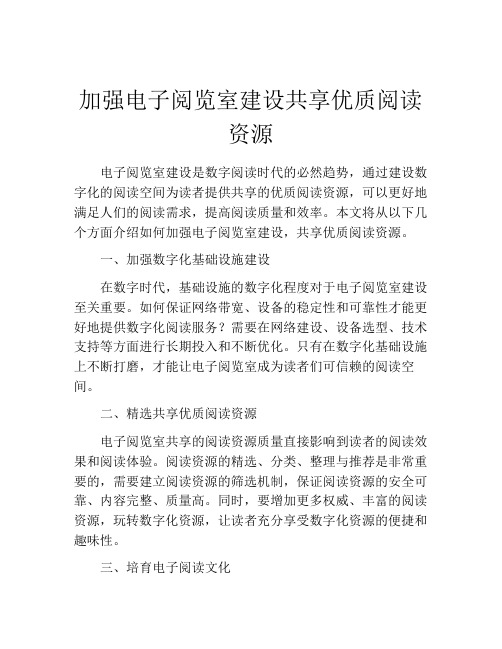 加强电子阅览室建设共享优质阅读资源

电子阅览室建设是数字阅读时代的必然趋势，通过建设数字化的阅读空间为读者提供共享的优质阅读资源，可以更好地满足人们的阅读需求，提高阅读质量和效率。本文将从以下几个方面介绍如何加强电子阅览室建设，共享优质阅读资源。

一、加强数字化基础设施建设

在数字时代，基础设施的数字化程度对于电子阅览室建设至关重要。如何保证网络带宽、设备的稳定性和可靠性才能更好地提供数字化阅读服务？需要在网络建设、设备选型、技术支持等方面进行长期投入和不断优化。只有在数字化基础设施上不断打磨，才能让电子阅览室成为读者们可信赖的阅读空间。

二、精选共享优质阅读资源

电子阅览室共享的阅读资源质量直接影响到读者的阅读效果和阅读体验。阅读资源的精选、分类、整理与推荐是非常重要的，需要建立阅读资源的筛选机制，保证阅读资源的安全可靠、内容完整、质量高。同时，要增加更多权威、丰富的阅读资源，玩转数字化资源，让读者充分享受数字化资源的便捷和趣味性。

三、培育电子阅读文化